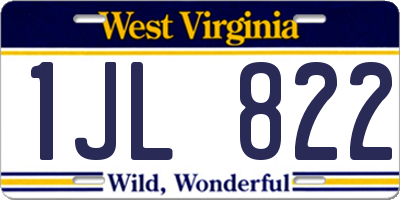 West Virginia

1JL 822

Wild, Wonderful